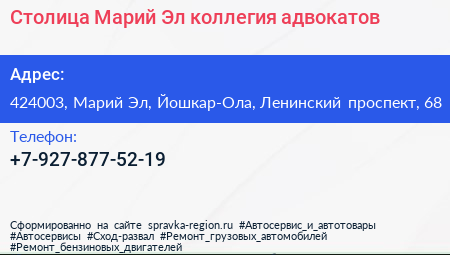 Столица Марий Эл коллегия адвокатов

Адрес:

424003, Марий Эл, Йошкар-Ола, Ленинский проспект, 68

Телефон:

+7-927-877-52-19

Сформированно на сайте spravka-region.ru #Автосервис_и_автотовары #Автосервисы #Сход-развал #Ремонт_грузовых_автомобилей #Ремонт_бензиновых_двигателей